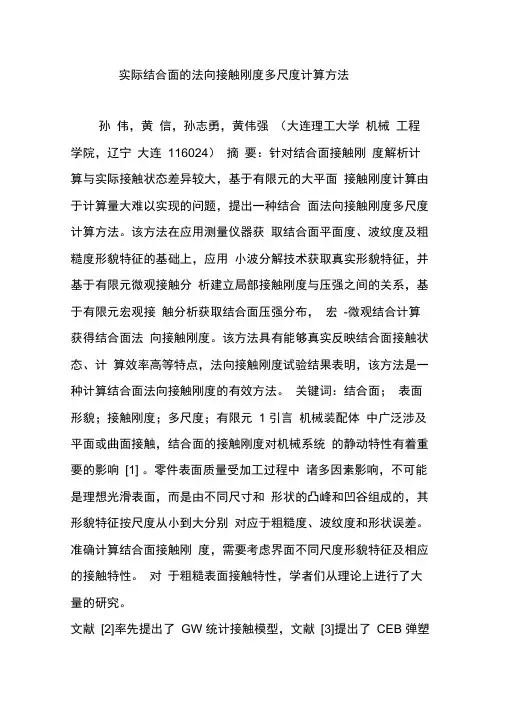 实际结合面的法向接触刚度多尺度计算方法

孙 伟，黄 信，孙志勇，黄伟强 （大连理工大学 机械 工程学院，辽宁 大连 116024） 摘 要：针对结合面接触刚 度解析计算与实际接触状态差异较大，基于有限元的大平面 接触刚度计算由于计算量大难以实现的问题，提出一种结合 面法向接触刚度多尺度计算方法。该方法在应用测量仪器获 取结合面平面度、波纹度及粗糙度形貌特征的基础上，应用 小波分解技术获取真实形貌特征，并基于有限元微观接触分 析建立局部接触刚度与压强之间的关系，基于有限元宏观接 触分析获取结合面压强分布， 宏 -微观结合计算获得结合面法 向接触刚度。该方法具有能够真实反映结合面接触状态、计 算效率高等特点，法向接触刚度试验结果表明，该方法是一种计算结合面法向接触刚度的有效方法。 关键词：结合面； 表面形貌；接触刚度；多尺度；有限元 1 引言 机械装配体 中广泛涉及平面或曲面接触，结合面的接触刚度对机械系统 的静动特性有着重要的影响 [1] 。零件表面质量受加工过程中 诸多因素影响，不可能是理想光滑表面，而是由不同尺寸和 形状的凸峰和凹谷组成的，其形貌特征按尺度从小到大分别 对应于粗糙度、波纹度和形状误差。准确计算结合面接触刚 度，需要考虑界面不同尺度形貌特征及相应的接触特性。 对 于粗糙表面接触特性，学者们从理论上进行了大量的研究。

文献 [2]率先提出了 GW 统计接触模型，文献 [3]提出了 CEB 弹塑